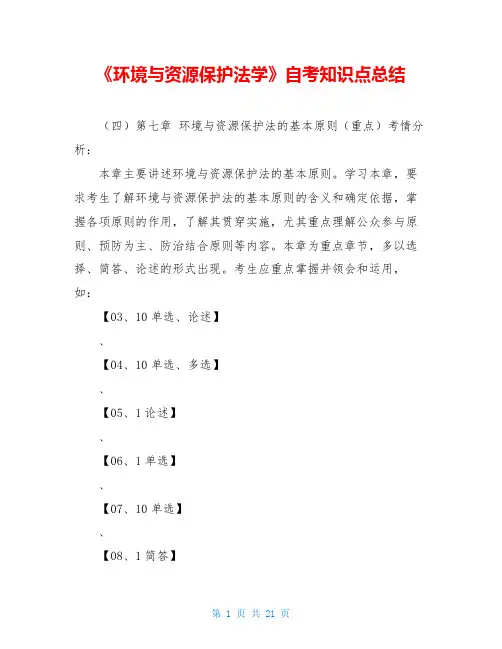 《环境与资源保护法学》自考知识点总结

（四）第七章 环境与资源保护法的基本原则（重点）考情分析：

本章主要讲述环境与资源保护法的基本原则。学习本章，要求考生了解环境与资源保护法的基本原则的含义和确定依据，掌握各项原则的作用，了解其贯穿实施，尤其重点理解公众参与原则、预防为主、防治结合原则等内容。本章为重点章节，多以选择、简答、论述的形式出现。考生应重点掌握并领会和运用，如：

【03、10 单选、论述】

、

【04、10 单选、多选】

、

【05、1 论述】

、

【06、1 单选】

、

【07、10 单选】

、

【08、1 简答】

第 1 页 共 21 页